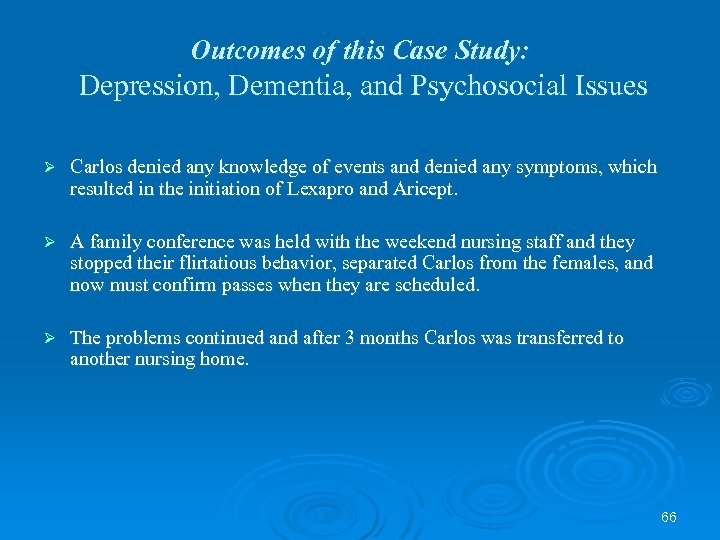 Outcomes of this Case Study:
Depression, Dementia, and Psychosocial Issues

➢ Carlos denied any knowledge of events and denied any symptoms, which resulted in the initiation of Lexapro and Aricept.

➢ A family conference was held with the weekend nursing staff and they stopped their flirtatious behavior, separated Carlos from the females, and now must confirm passes when they are scheduled.

➢ The problems continued and after 3 months Carlos was transferred to another nursing home.

66